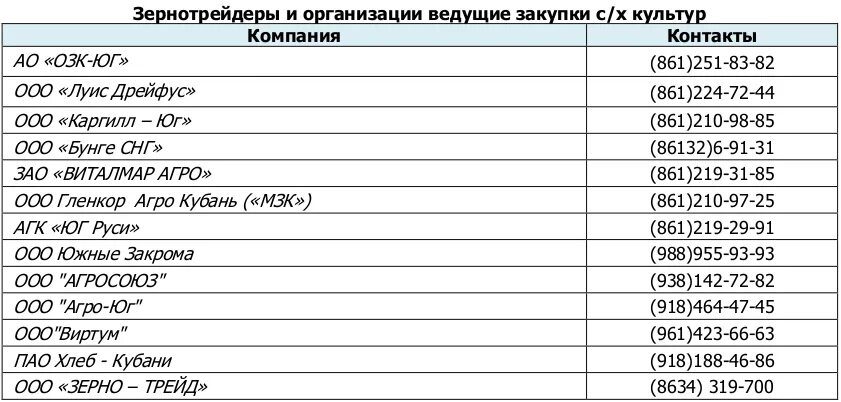 Зернотрейдеры и организации ведущие закупки с/х культур

| Компания | Контакты |
|---|---|
| АО «ОЗК-ЮГ» | (861)251-83-82 |
| ООО «Луис Дрейфус» | (861)224-72-44 |
| ООО «Каргилл – Юг» | (861)210-98-85 |
| ООО «Бунге СНГ» | (86132)6-91-31 |
| ЗАО «ВИТАЛМАР АГРО» | (861)219-31-85 |
| ООО Гленкор Агро Кубань («МЗК») | (861)210-97-25 |
| АГК «ЮГ Руси» | (861)219-29-91 |
| ООО Южные Закрома | (988)955-93-93 |
| ООО "АГРОСОЮЗ" | (938)142-72-82 |
| ООО "Агро-Юг" | (918)464-47-45 |
| ООО"Виртум" | (961)423-66-63 |
| ПАО Хлеб - Кубани | (918)188-46-86 |
| ООО «ЗЕРНО – ТРЕЙД» | (8634) 319-700 |